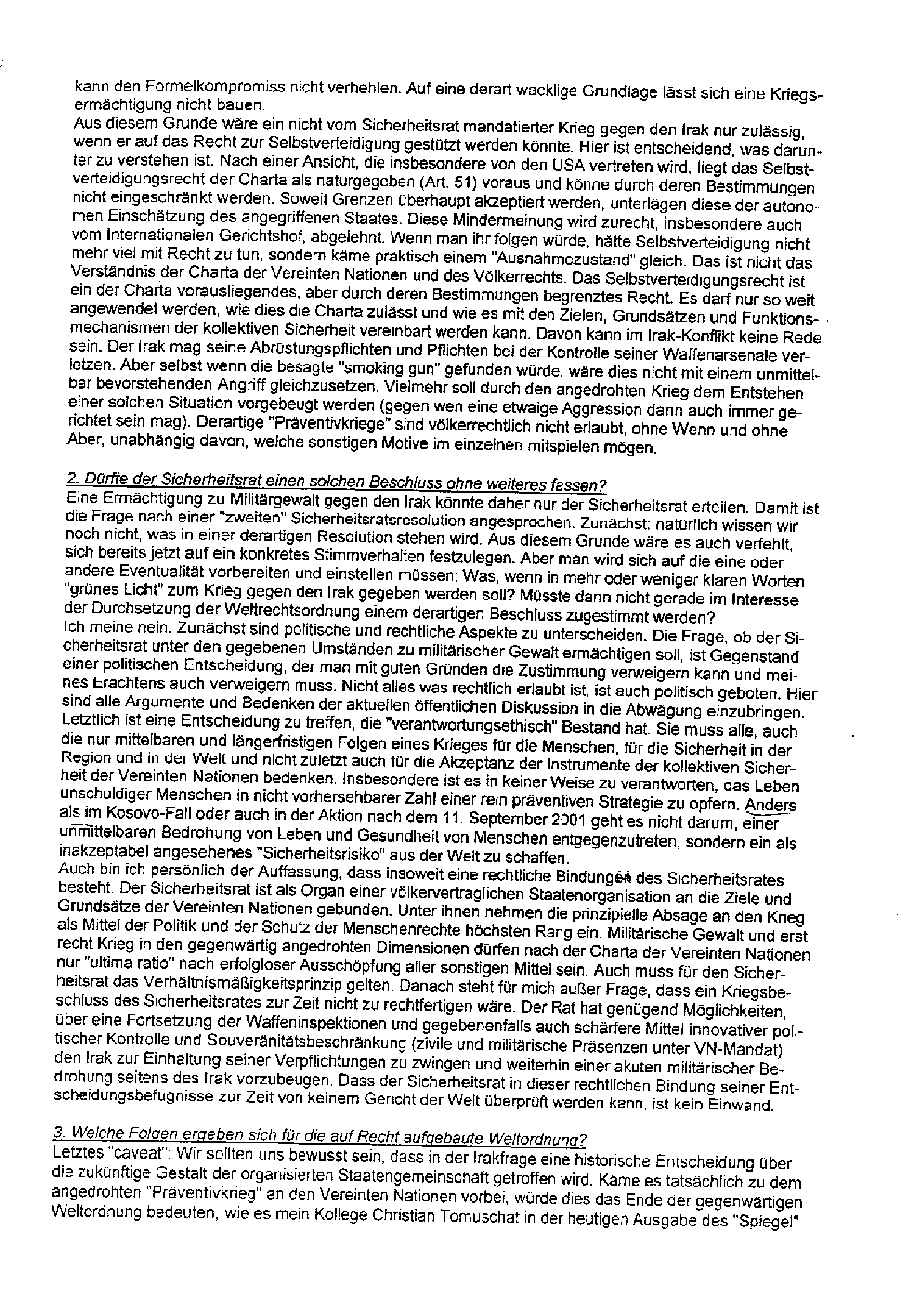 kann den Formelkompromiss nicht verhehlen. Auf eine derart wacklige Grundlage lässt sich eine Kriegsermächtigung nicht bauen.
Aus diesem Grunde wäre ein nicht vom Sicherheitsrat mandatierter Krieg gegen den Irak nur zulässig, wenn er auf das Recht zur Selbstverteidigung gestützt werden könnte. Hier ist entscheidend, was darunter zu verstehen ist. Nach einer Ansicht, die insbesondere von den USA vertreten wird, liegt das Selbstverteidigungsrecht der Charta als naturgegeben (Art. 51) voraus und könne durch deren Bestimmungen nicht eingeschränkt werden. Soweit Grenzen überhaupt akzeptiert werden, unterlägen diese der autonomen Einschätzung des angegriffenen Staates. Diese Mindermeinung wird zurecht, insbesondere auch vom Internationalen Gerichtshof, abgelehnt. Wenn man ihr folgen würde, hätte Selbstverteidigung nicht mehr viel mit Recht zu tun, sondern käme praktisch einem "Ausnahmezustand" gleich. Das ist nicht das Verständnis der Charta der Vereinten Nationen und des Völkerrechts. Das Selbstverteidigungsrecht ist ein der Charta vorausliegendes, aber durch deren Bestimmungen begrenztes Recht. Es darf nur so weit angewendet werden, wie dies die Charta zulässt und wie es mit den Zielen, Grundsätzen und Funktionsmechanismen der kollektiven Sicherheit vereinbart werden kann. Davon kann im Irak-Konflikt keine Rede sein. Der Irak mag seine Abrüstungspflichten und Pflichten bei der Kontrolle seiner Waffenarsenale verletzen. Aber selbst wenn die besagte "smoking gun" gefunden würde, wäre dies nicht mit einem unmittelbar bevorstehenden Angriff gleichzusetzen. Vielmehr soll durch den angedrohten Krieg dem Entstehen einer solchen Situation vorgebeugt werden (gegen wen eine etwaige Aggression dann auch immer gerichtet sein mag). Derartige "Präventivkriege" sind völkerrechtlich nicht erlaubt, ohne Wenn und ohne Aber, unabhängig davon, welche sonstigen Motive im einzelnen mitspielen mögen.

2. Dürfte der Sicherheitsrat einen solchen Beschluss ohne weiteres fassen?
Eine Ermächtigung zu Militärgewalt gegen den Irak könnte daher nur der Sicherheitsrat erteilen. Damit ist die Frage nach einer "zweiten" Sicherheitsratsresolution angesprochen. Zunächst: natürlich wissen wir noch nicht, was in einer derartigen Resolution stehen wird. Aus diesem Grunde wäre es auch verfehlt, sich bereits jetzt auf ein konkretes Stimmverhalten festzulegen. Aber man wird sich auf die eine oder andere Eventualität vorbereiten und einstellen müssen: Was, wenn in mehr oder weniger klaren Worten "grünes Licht" zum Krieg gegen den Irak gegeben werden soll? Müsste dann nicht gerade im Interesse der Durchsetzung der Weltrechtsordnung einem derartigen Beschluss zugestimmt werden?
Ich meine nein. Zunächst sind politische und rechtliche Aspekte zu unterscheiden. Die Frage, ob der Sicherheitsrat unter den gegebenen Umständen zu militärischer Gewalt ermächtigen soll, ist Gegenstand einer politischen Entscheidung, der man mit guten Gründen die Zustimmung verweigern kann und meines Erachtens auch verweigern muss. Nicht alles was rechtlich erlaubt ist, ist auch politisch geboten. Hier sind alle Argumente und Bedenken der aktuellen öffentlichen Diskussion in die Abwägung einzubringen. Letztlich ist eine Entscheidung zu treffen, die "verantwortungsethisch" Bestand hat. Sie muss alle, auch die nur mittelbaren und längerfristigen Folgen eines Krieges für die Menschen, für die Sicherheit in der Region und in der Welt und nicht zuletzt auch für die Akzeptanz der Instrumente der kollektiven Sicherheit der Vereinten Nationen bedenken. Insbesondere ist es in keiner Weise zu verantworten, das Leben unschuldiger Menschen in nicht vorhersehbarer Zahl einer rein präventiven Strategie zu opfern. Anders als im Kosovo-Fall oder auch in der Aktion nach dem 11. September 2001 geht es nicht darum, einer unmittelbaren Bedrohung von Leben und Gesundheit von Menschen entgegenzutreten, sondern ein als inakzeptabel angesehenes "Sicherheitsrisiko" aus der Welt zu schaffen.
Auch bin ich persönlich der Auffassung, dass insoweit eine rechtliche Bindungen des Sicherheitsrates besteht. Der Sicherheitsrat ist als Organ einer völkervertraglichen Staatenorganisation an die Ziele und Grundsätze der Vereinten Nationen gebunden. Unter ihnen nehmen die prinzipielle Absage an den Krieg als Mittel der Politik und der Schutz der Menschenrechte höchsten Rang ein. Militärische Gewalt und erst recht Krieg in den gegenwärtig angedrohten Dimensionen dürfen nach der Charta der Vereinten Nationen nur "ultima ratio" nach erfolgloser Ausschöpfung aller sonstigen Mittel sein. Auch muss für den Sicherheitsrat das Verhältnismäßigkeitsprinzip gelten. Danach steht für mich außer Frage, dass ein Kriegsbeschluss des Sicherheitsrates zur Zeit nicht zu rechtfertigen wäre. Der Rat hat genügend Möglichkeiten, über eine Fortsetzung der Waffeninspektionen und gegebenenfalls auch schärfere Mittel innovativer politischer Kontrolle und Souveränitätsbeschränkung (zivile und militärische Präsenzen unter VN-Mandat) den Irak zur Einhaltung seiner Verpflichtungen zu zwingen und weiterhin einer akuten militärischer Bedrohung seitens des Irak vorzubeugen. Dass der Sicherheitsrat in dieser rechtlichen Bindung seiner Entscheidungsbefugnisse zur Zeit von keinem Gericht der Welt überprüft werden kann, ist kein Einwand.

3. Welche Folgen ergeben sich für die auf Recht aufgebaute Weltordnung?
Letztes "caveat": Wir sollten uns bewusst sein, dass in der Irakfrage eine historische Entscheidung über die zukünftige Gestalt der organisierten Staatengemeinschaft getroffen wird. Käme es tatsächlich zu dem angedrohten "Präventivkrieg" an den Vereinten Nationen vorbei, würde dies das Ende der gegenwärtigen Weltordnung bedeuten, wie es mein Kollege Christian Tomuschat in der heutigen Ausgabe des "Spiegel"